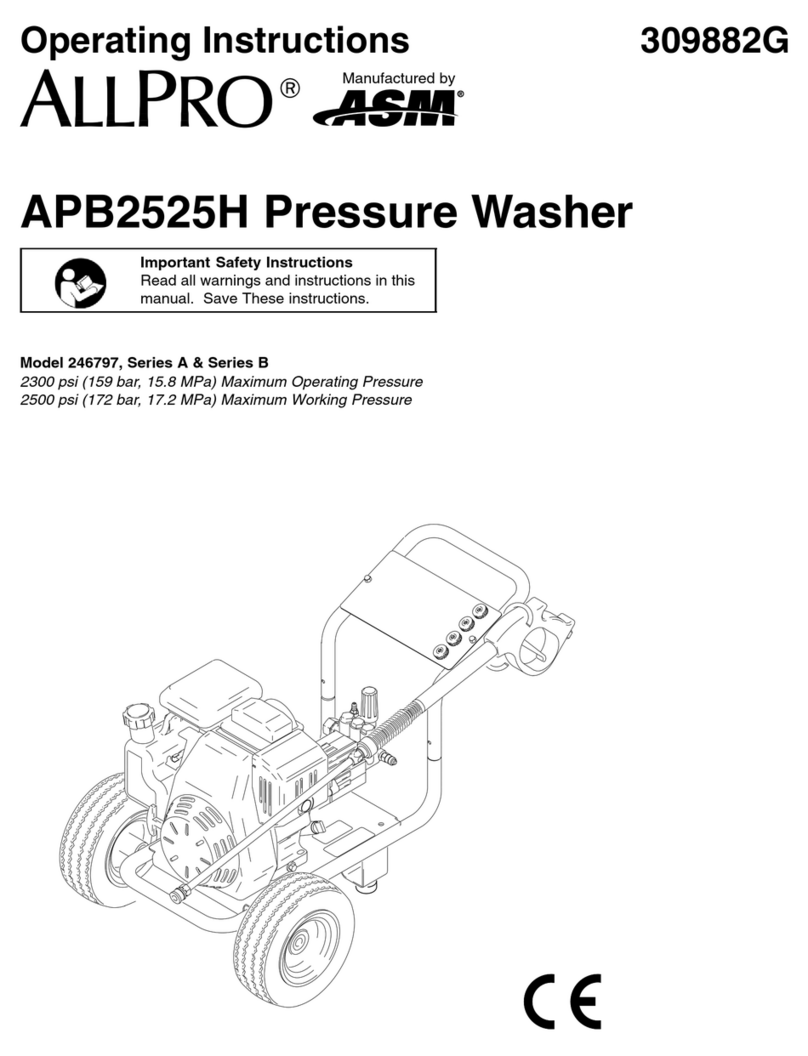 Operating Instructions 309882G

ALLPRO®

Manufactured by ASM®

APB2525H Pressure Washer

Important Safety Instructions
Read all warnings and instructions in this manual. Save These instructions.

Model 246797, Series A & Series B
2300 psi (159 bar, 15.8 MPa) Maximum Operating Pressure
2500 psi (172 bar, 17.2 MPa) Maximum Working Pressure

CE